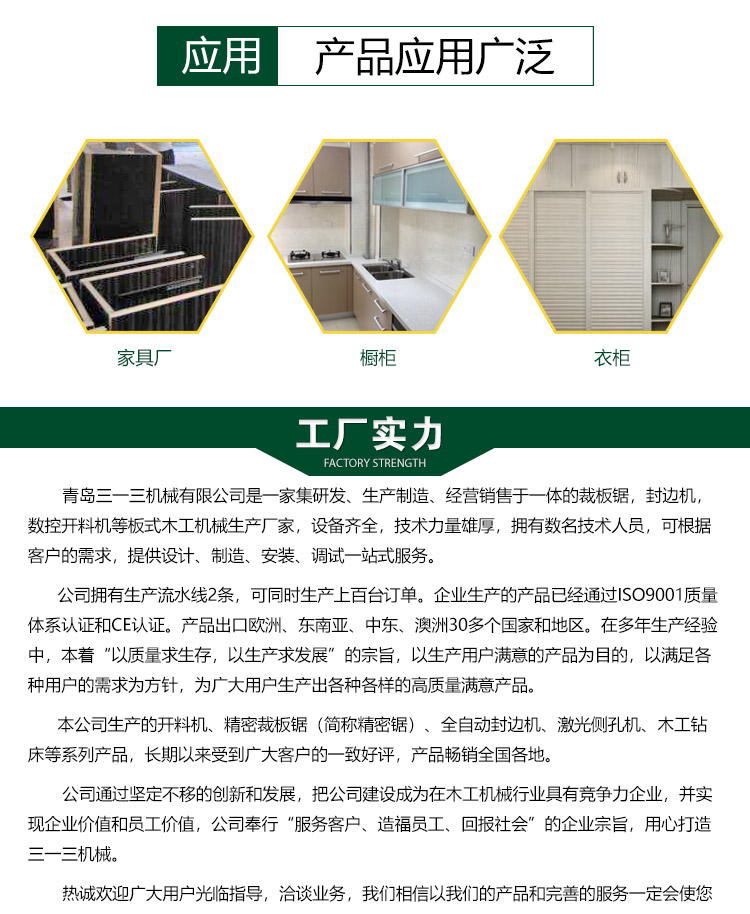 应用 产品应用广泛

家具厂

橱柜

衣柜

工厂实力
FACTORY STRENGTH

青岛三一三机械有限公司是一家集研发、生产制造、经营销售于一体的裁板锯，封边机，数控开料机等板式木工机械生产厂家，设备齐全，技术力量雄厚，拥有数名技术人员，可根据客户的需求，提供设计、制造、安装、调试一站式服务。

公司拥有生产流水线2条，可同时生产上百台订单。企业生产的产品已经通过ISO9001质量体系认证和CE认证。产品出口欧洲、东南亚、中东、澳洲30多个国家和地区。在多年生产经验中，本着“以质量求生存，以生产求发展”的宗旨，以生产用户满意的产品为目的，以满足各种用户的需求为方针，为广大用户生产出各种各样的高质量满意产品。

本公司生产的开料机、精密裁板锯（简称精密锯）、全自动封边机、激光侧孔机、木工钻床等系列产品，长期以来受到广大客户的一致好评，产品畅销全国各地。

公司通过坚定不移的创新和发展，把公司建设成为在木工机械行业具有竞争力企业，并实现企业价值和员工价值，公司奉行“服务客户、造福员工、回报社会”的企业宗旨，用心打造三一三机械。

热诚欢迎广大用户光临指导，洽谈业务，我们相信以我们的产品和完善的服务一定会使您